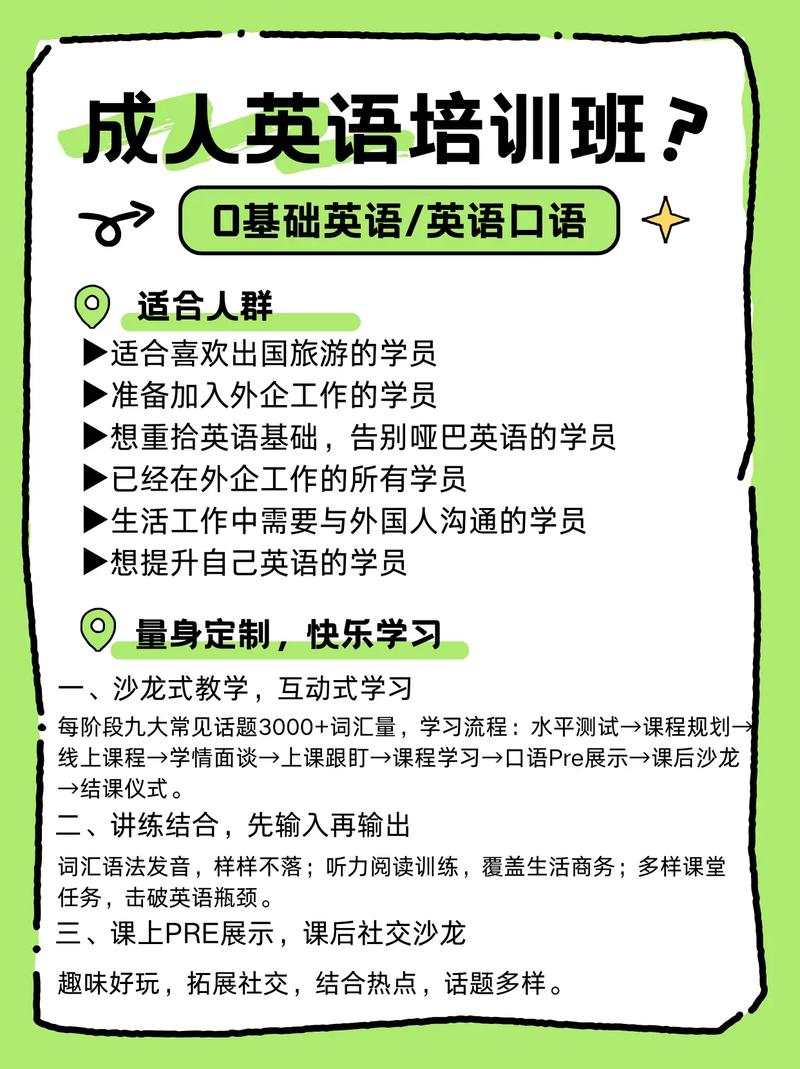 成人英语培训班？

0基础英语/英语口语

适合人群

▶适合喜欢出国旅游的学员
▶准备加入外企工作的学员
▶想重拾英语基础，告别哑巴英语的学员
▶已经在外企工作的所有学员
▶生活工作中需要与外国人沟通的学员
▶想提升自己英语的学员

量身定制，快乐学习

一、沙龙式教学，互动式学习

每阶段九大常见话题3000+词汇量，学习流程：水平测试→课程规划→线上课程→学情面谈→上课跟盯→课程学习→口语Pre展示→课后沙龙→结课仪式。

二、讲练结合，先输入再输出

词汇语法发音，样样不落；听力阅读训练，覆盖生活商务；多样课堂任务，击破英语瓶颈。

三、课上PRE展示，课后社交沙龙

趣味好玩，拓展社交，结合热点，话题多样。